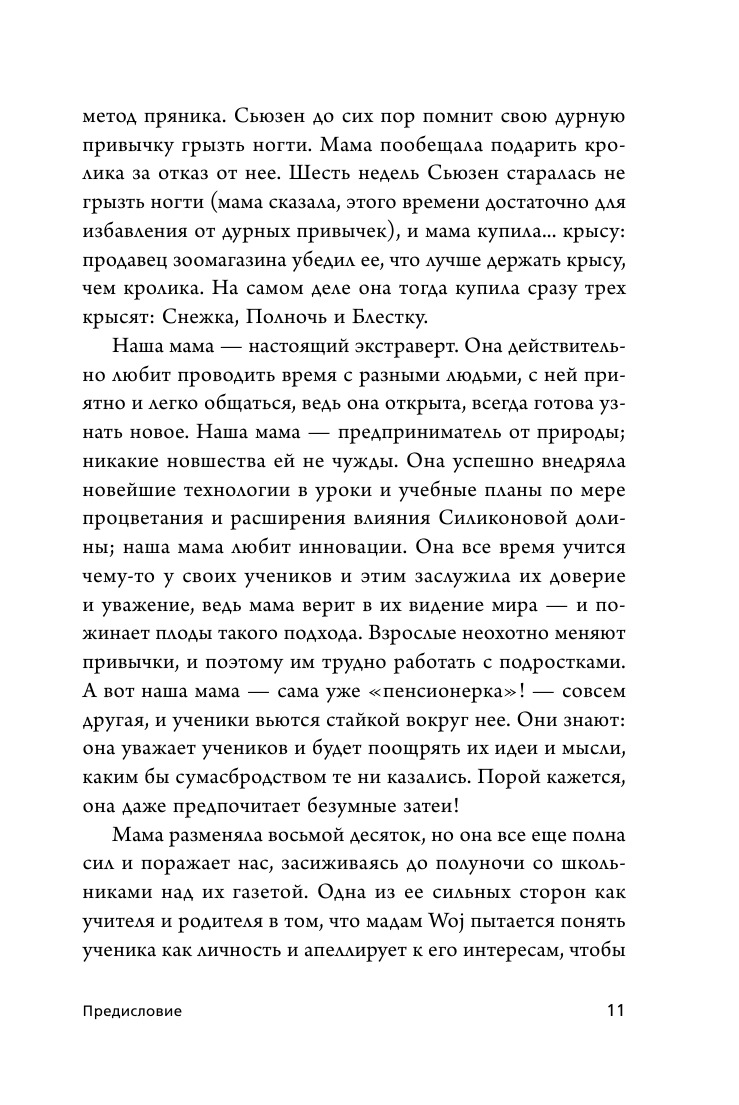 метод пряника. Сьюзен до сих пор помнит свою дурную привычку грызть ногти. Мама пообещала подарить кролика за отказ от нее. Шесть недель Сьюзен старалась не грызть ногти (мама сказала, этого времени достаточно для избавления от дурных привычек), и мама купила... крысу: продавец зоомагазина убедил ее, что лучше держать крысу, чем кролика. На самом деле она тогда купила сразу трех крысят: Снежка, Полночь и Блестку.

Наша мама — настоящий экстраверт. Она действительно любит проводить время с разными людьми, с ней приятно и легко общаться, ведь она открыта, всегда готова узнать новое. Наша мама — предприниматель от природы; никакие новшества ей не чужды. Она успешно внедряла новейшие технологии в уроки и учебные планы по мере процветания и расширения влияния Силиконовой долины; наша мама любит инновации. Она все время учится чему-то у своих учеников и этим заслужила их доверие и уважение, ведь мама верит в их видение мира — и пожинает плоды такого подхода. Взрослые неохотно меняют привычки, и поэтому им трудно работать с подростками. А вот наша мама — сама уже «пенсионерка»! — совсем другая, и ученики вьются стайкой вокруг нее. Они знают: она уважает учеников и будет поощрять их идеи и мысли, каким бы сумасбродством те ни казались. Порой кажется, она даже предпочитает безумные затеи!

Мама разменяла восьмой десяток, но она все еще полна сил и поражает нас, засиживаясь до полуночи со школьниками над их газетой. Одна из ее сильных сторон как учителя и родителя в том, что мадам Woj пытается понять ученика как личность и апеллирует к его интересам, чтобы

Предисловие 11